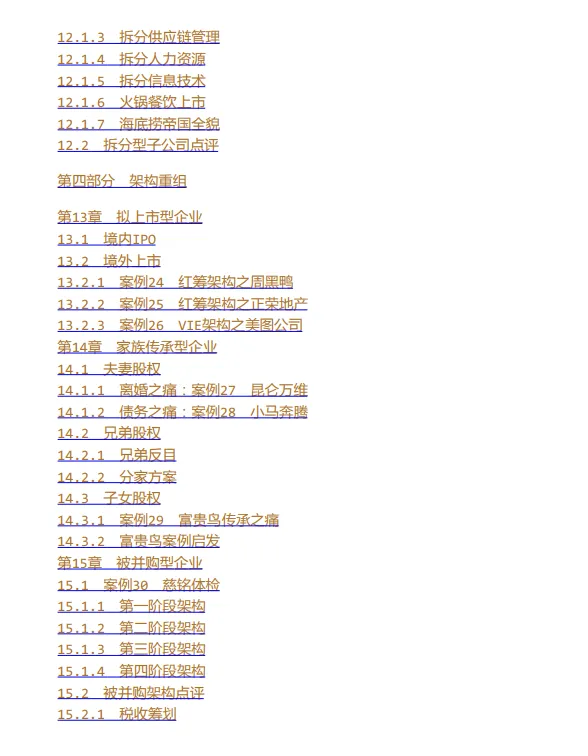 12.1.3 拆分供应链管理
12.1.4 拆分人力资源
12.1.5 拆分信息技术
12.1.6 火锅餐饮上市
12.1.7 海底捞帝国全貌
12.2 拆分型子公司点评

第四部分 架构重组

第13章 拟上市型企业
13.1 境内IPO
13.2 境外上市
13.2.1 案例24 红筹架构之周黑鸭
13.2.2 案例25 红筹架构之正荣地产
13.2.3 案例26 VIE架构之美图公司
第14章 家族传承型企业
14.1 夫妻股权
14.1.1 离婚之痛：案例27 昆仑万维
14.1.2 债务之痛：案例28 小马奔腾
14.2 兄弟股权
14.2.1 兄弟反目
14.2.2 分家方案
14.3 子女股权
14.3.1 案例29 富贵鸟传承之痛
14.3.2 富贵鸟案例启发
第15章 被并购型企业
15.1 案例30 慈铭体检
15.1.1 第一阶段架构
15.1.2 第二阶段架构
15.1.3 第三阶段架构
15.1.4 第四阶段架构
15.2 被并购架构点评
15.2.1 税收筹划